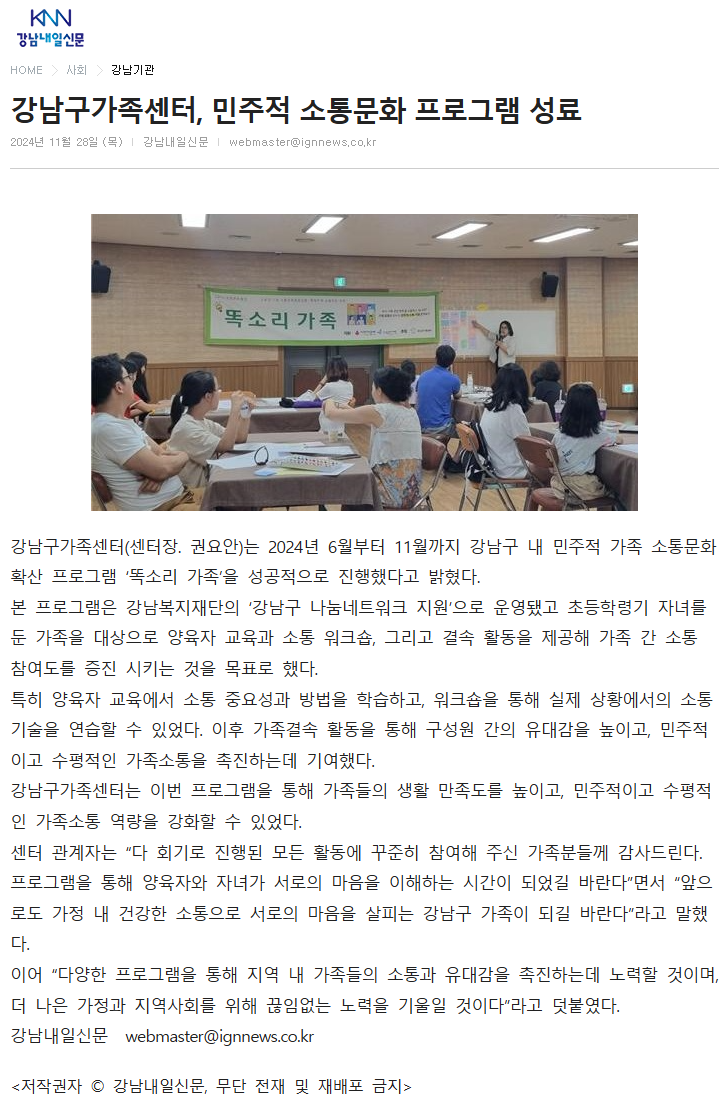 KNN
강남내일신문

HOME > 사회 > 강남기관

강남구가족센터, 민주적 소통문화 프로그램 성료

2024년 11월 28일 (목) | 강남내일신문 | webmaster@ignnews.co.kr

똑소리 가족

강남구가족센터(센터장. 권요안)는 2024년 6월부터 11월까지 강남구 내 민주적 가족 소통문화 확산 프로그램 '똑소리 가족'을 성공적으로 진행했다고 밝혔다.

본 프로그램은 강남복지재단의 '강남구 나눔네트워크 지원'으로 운영됐고 초등학령기 자녀를 둔 가족을 대상으로 양육자 교육과 소통 워크숍, 그리고 결속 활동을 제공해 가족 간 소통 참여도를 증진 시키는 것을 목표로 했다.

특히 양육자 교육에서 소통 중요성과 방법을 학습하고, 워크숍을 통해 실제 상황에서의 소통 기술을 연습할 수 있었다. 이후 가족결속 활동을 통해 구성원 간의 유대감을 높이고, 민주적이고 수평적인 가족소통을 촉진하는데 기여했다.

강남구가족센터는 이번 프로그램을 통해 가족들의 생활 만족도를 높이고, 민주적이고 수평적인 가족소통 역량을 강화할 수 있었다.

센터 관계자는 "다 회기로 진행된 모든 활동에 꾸준히 참여해 주신 가족분들께 감사드린다. 프로그램을 통해 양육자와 자녀가 서로의 마음을 이해하는 시간이 되었길 바란다"면서 "앞으로도 가정 내 건강한 소통으로 서로의 마음을 살피는 강남구 가족이 되길 바란다"라고 말했다.

이어 "다양한 프로그램을 통해 지역 내 가족들의 소통과 유대감을 촉진하는데 노력할 것이며, 더 나은 가정과 지역사회를 위해 끊임없는 노력을 기울일 것이다"라고 덧붙였다.

강남내일신문 webmaster@ignnews.co.kr

<저작권자 © 강남내일신문, 무단 전재 및 재배포 금지>